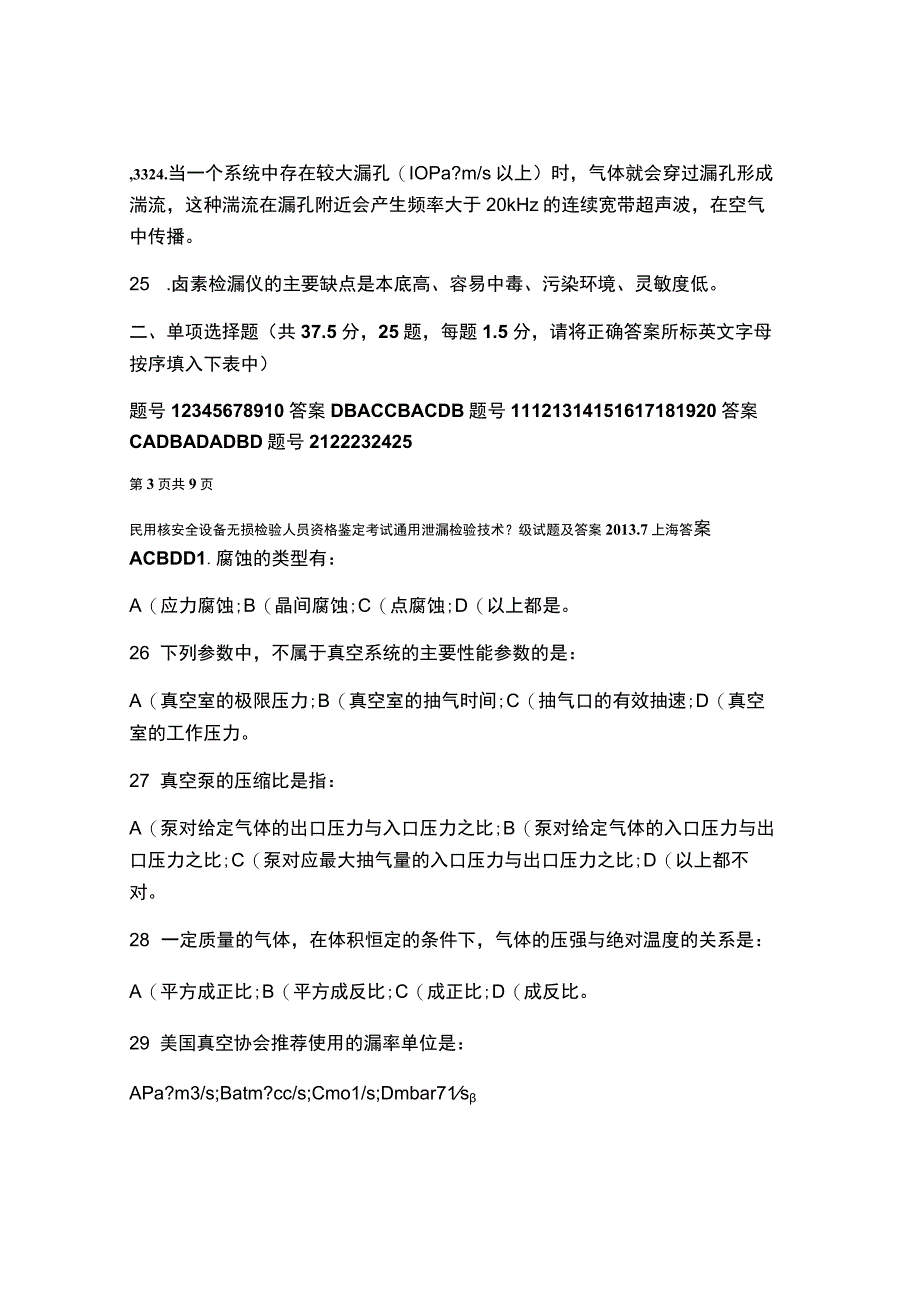 ,3324.当一个系统中存在较大漏孔（IOPa?m/s 以上）时，气体就会穿过漏孔形成湍流，这种湍流在漏孔附近会产生频率大于 20kHz 的连续宽带超声波，在空气中传播。

25 .卤素检漏仪的主要缺点是本底高、容易中毒、污染环境、灵敏度低。

二、单项选择题（共 37.5 分，25 题，每题 1.5 分，请将正确答案所标英文字母按序填入下表中）

题号 12345678910 答案 DBACCBACDB 题号 11121314151617181920 答案 CADBADADBD 题号 2122232425

第 3 页共 9 页

民用核安全设备无损检验人员资格鉴定考试通用泄漏检验技术？级试题及答案 2013.7 上海答案 ACBDD1. 腐蚀的类型有：

A（应力腐蚀；B（晶间腐蚀；C（点腐蚀；D（以上都是。

26 下列参数中，不属于真空系统的主要性能参数的是：

A（真空室的极限压力；B（真空室的抽气时间；C（抽气口的有效抽速；D（真空室的工作压力。

27 真空泵的压缩比是指：

A（泵对给定气体的出口压力与入口压力之比；B（泵对给定气体的入口压力与出口压力之比；C（泵对应最大抽气量的入口压力与出口压力之比；D（以上都不对。

28 一定质量的气体，在体积恒定的条件下，气体的压强与绝对温度的关系是：

A（平方成正比；B（平方成反比；C（成正比；D（成反比。

29 美国真空协会推荐使用的漏率单位是：

APa?m3/s;Batm?cc/s;Cmo1/s;Dmbar71⁄sβ